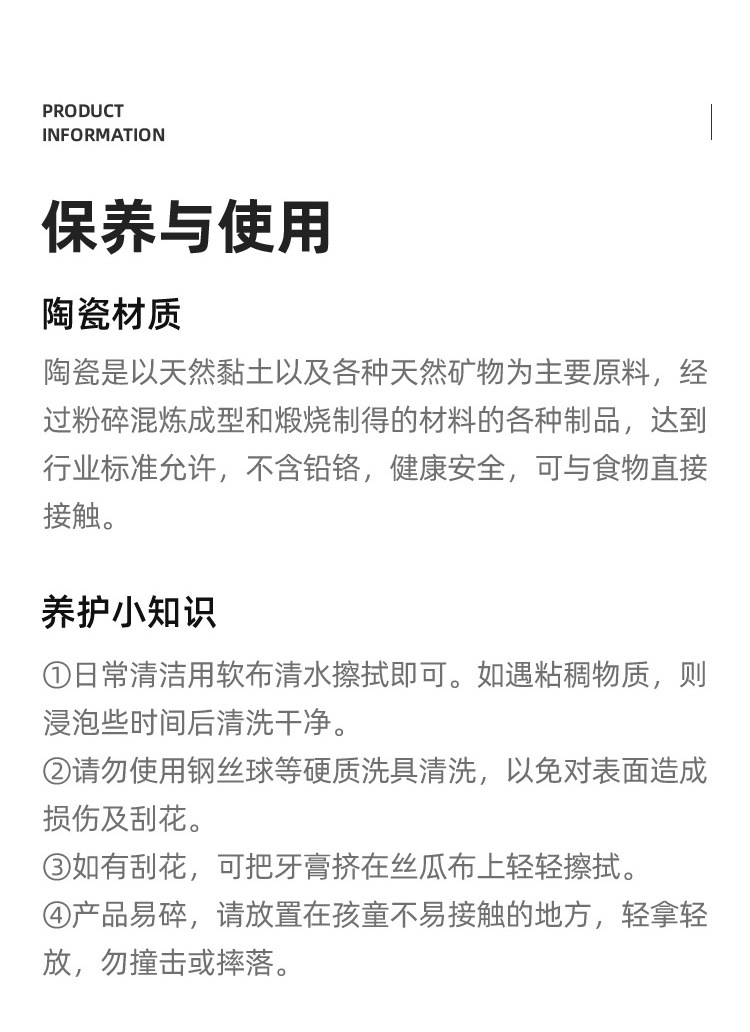 PRODUCT
INFORMATION

保养与使用

陶瓷材质

陶瓷是以天然黏土以及各种天然矿物为主要原料，经过粉碎混炼成型和煅烧制得的材料的各种制品，达到行业标准允许，不含铅铬，健康安全，可与食物直接接触。

养护小知识

①日常清洁用软布清水擦拭即可。如遇粘稠物质，则浸泡些时间后清洗干净。
②请勿使用钢丝球等硬质洗具清洗，以免对表面造成损伤及刮花。
③如有刮花，可把牙膏挤在丝瓜布上轻轻擦拭。
④产品易碎，请放置在孩童不易接触的地方，轻拿轻放，勿撞击或摔落。